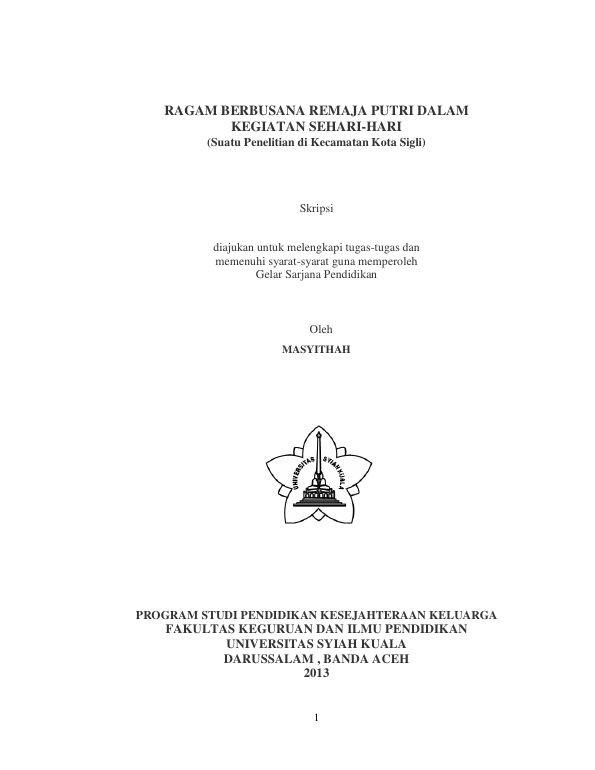 RAGAM BERBUSANA REMAJA PUTRI DALAM KEGIATAN SEHARI-HARI
(Suatu Penelitian di Kecamatan Kota Sigli)

Skripsi

diajukan untuk melengkapi tugas-tugas dan memenuhi syarat-syarat guna memperoleh Gelar Sarjana Pendidikan

Oleh
MASYITHAH

UNIVERSITAS SYIAH KUALA

PROGRAM STUDI PENDIDIKAN KESEJAHTERAAN KELUARGA
FAKULTAS KEGURUAN DAN ILMU PENDIDIKAN
UNIVERSITAS SYIAH KUALA
DARUSSALAM , BANDA ACEH
2013

1